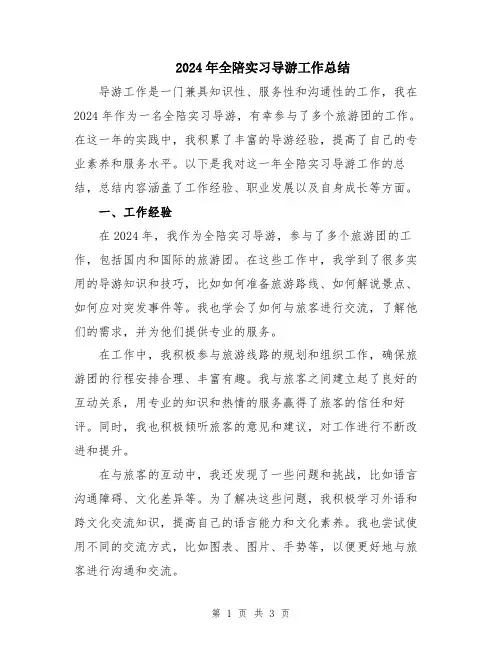 2024年全陪实习导游工作总结

导游工作是一门兼具知识性、服务性和沟通性的工作，我在2024年作为一名全陪实习导游，有幸参与了多个旅游团的工作。在这一年的实践中，我积累了丰富的导游经验，提高了自己的专业素养和服务水平。以下是我对这一年全陪实习导游工作的总结，总结内容涵盖了工作经验、职业发展以及自身成长等方面。

一、工作经验

在2024年，我作为全陪实习导游，参与了多个旅游团的工作，包括国内和国际的旅游团。在这些工作中，我学到了很多实用的导游知识和技巧，比如如何准备旅游路线、如何解说景点、如何应对突发事件等。我也学会了如何与旅客进行交流，了解他们的需求，并为他们提供专业的服务。

在工作中，我积极参与旅游线路的规划和组织工作，确保旅游团的行程安排合理、丰富有趣。我与旅客之间建立起了良好的互动关系，用专业的知识和热情的服务赢得了旅客的信任和好评。同时，我也积极倾听旅客的意见和建议，对工作进行不断改进和提升。

在与旅客的互动中，我还发现了一些问题和挑战，比如语言沟通障碍、文化差异等。为了解决这些问题，我积极学习外语和跨文化交流知识，提高自己的语言能力和文化素养。我也尝试使用不同的交流方式，比如图表、图片、手势等，以便更好地与旅客进行沟通和交流。

第 1 页 共 3 页